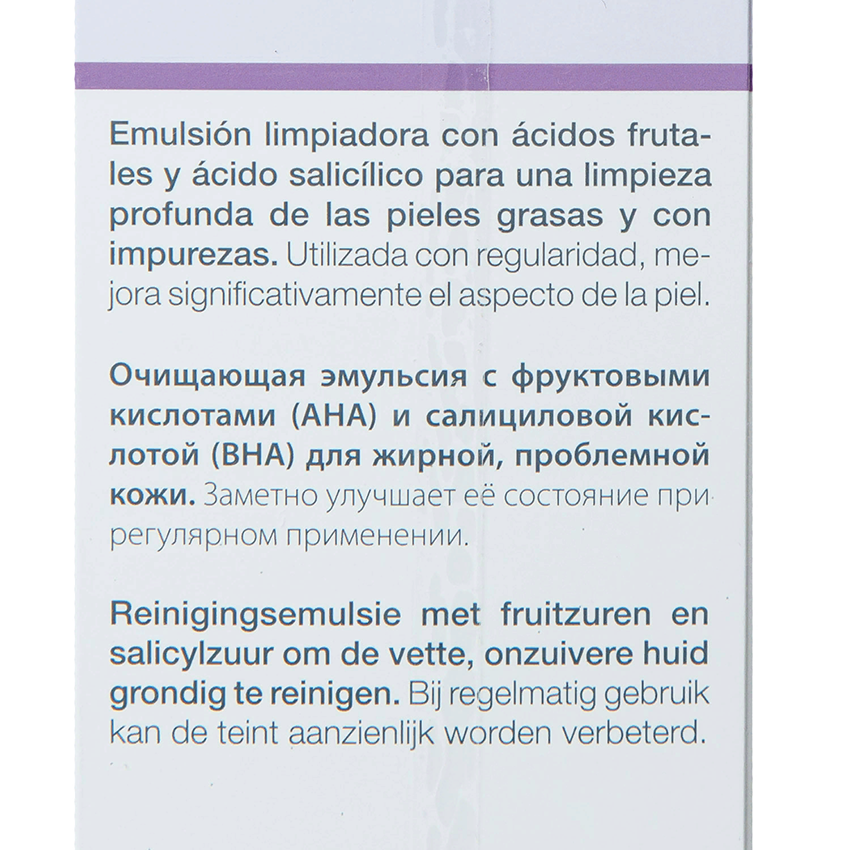 Emulsión limpiadora con ácidos frutales y ácido salicílico para una limpieza profunda de las pieles grasas y con impurezas. Utilizada con regularidad, mejora significativamente el aspecto de la piel.

Очищающая эмульсия с фруктовыми кислотами (AHA) и салициловой кислотой (BHA) для жирной, проблемной кожи. Заметно улучшает её состояние при регулярном применении.

Reinigingsemulsie met fruitzuren en salicylzuur om de vette, onzuivere huid grondig te reinigen. Bij regelmatig gebruik kan de teint aanzienlijk worden verbeterd.